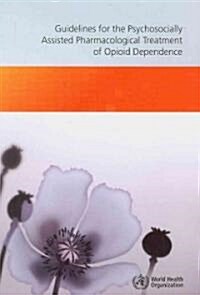 Guidelines for the Psychosocially Assisted Pharmacological Treatment of Opioid Dependence

World Health Organization